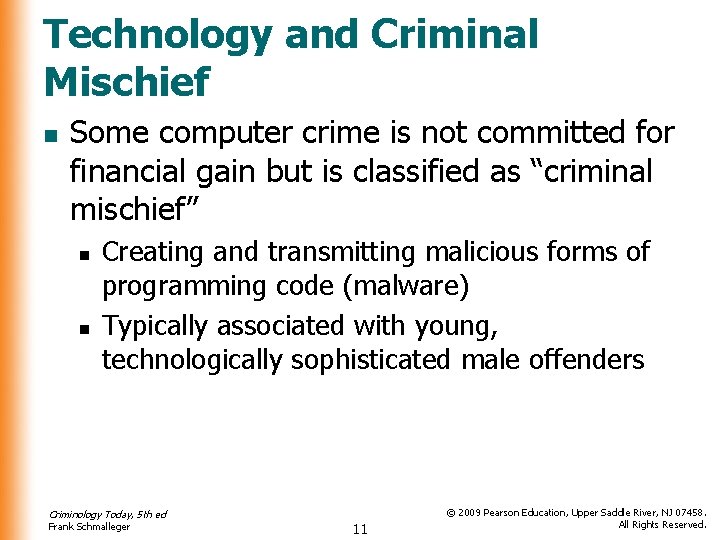 Technology and Criminal Mischief

• Some computer crime is not committed for financial gain but is classified as "criminal mischief"
  • Creating and transmitting malicious forms of programming code (malware)
  • Typically associated with young, technologically sophisticated male offenders

Criminology Today, 5th ed
Frank Schmalleger

11

© 2009 Pearson Education, Upper Saddle River, NJ 07458.
All Rights Reserved.